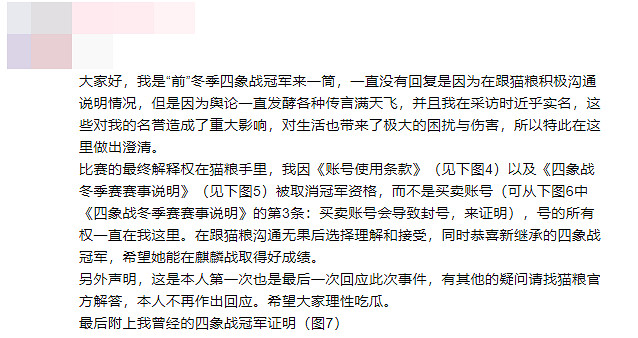 大家好，我是“前”冬季四象战冠军来一筒，一直没有回复是因为在跟猫粮积极沟通说明情况，但是因为舆论一直发酵各种传言满天飞，并且我在采访时近乎实名，这些对我的名誉造成了重大影响，对生活也带来了极大的困扰与伤害，所以特此在这里做出澄清。
比赛的最终解释权在猫粮手里，我因《账号使用条款》（见下图4）以及《四象战冬季赛赛事说明》（见下图5）被取消冠军资格，而不是买卖账号（可从下图6中《四象战冬季赛赛事说明》的第3条：买卖账号会导致封号，来证明），号的所有权一直在我这里。在跟猫粮沟通无果后选择理解和接受，同时恭喜新继承的四象战冠军，希望她能在麒麟战取得好成绩。
另外声明，这是本人第一次也是最后一次回应此次事件，有其他的疑问请找猫粮官方解答，本人不再作出回应。希望大家理性吃瓜。
最后附上我曾经的四象战冠军证明（图7）